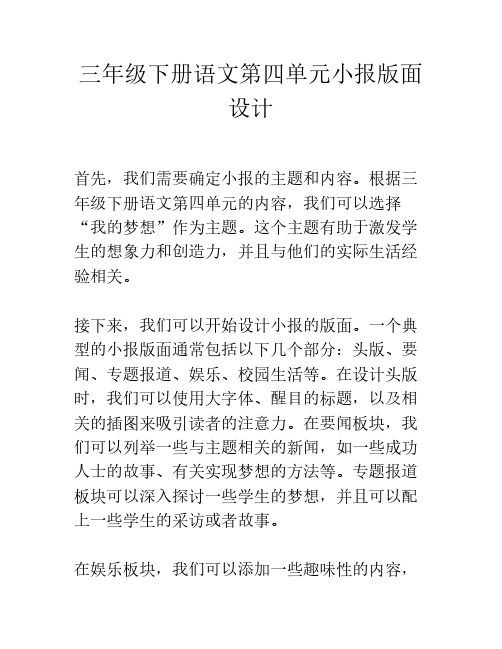 三年级下册语文第四单元小报版面设计

首先，我们需要确定小报的主题和内容。根据三年级下册语文第四单元的内容，我们可以选择“我的梦想”作为主题。这个主题有助于激发学生的想象力和创造力，并且与他们的实际生活经验相关。

接下来，我们可以开始设计小报的版面。一个典型的小报版面通常包括以下几个部分：头版、要闻、专题报道、娱乐、校园生活等。在设计头版时，我们可以使用大字体、醒目的标题，以及相关的插图来吸引读者的注意力。在要闻板块，我们可以列举一些与主题相关的新闻，如一些成功人士的故事、有关实现梦想的方法等。专题报道板块可以深入探讨一些学生的梦想，并且可以配上一些学生的采访或者故事。

在娱乐板块，我们可以添加一些趣味性的内容，